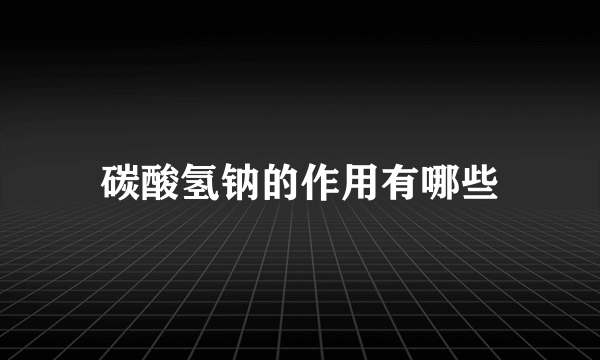 碳酸氢钠的作用有哪些